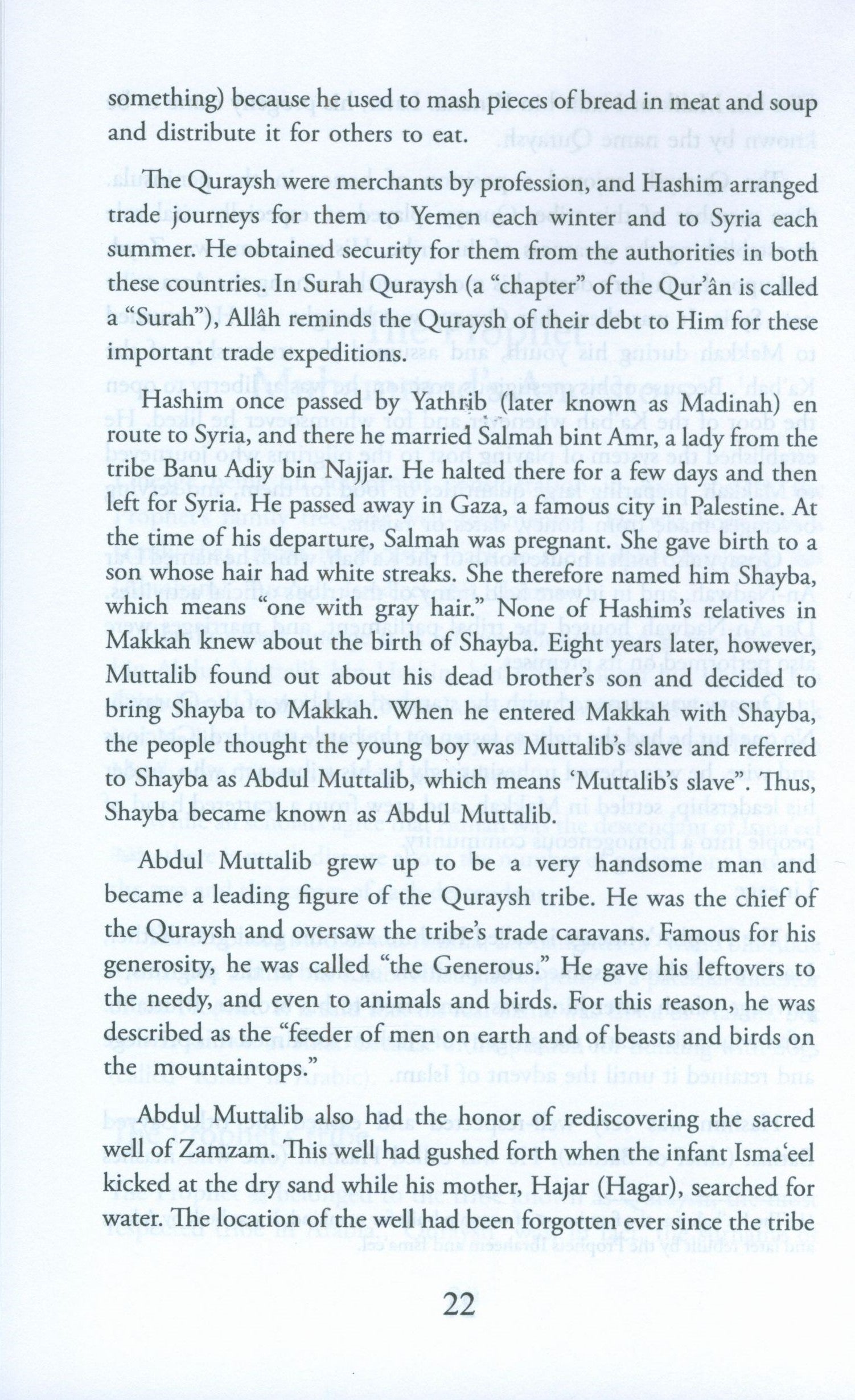 something) because he used to mash pieces of bread in meat and soup and distribute it for others to eat.

The Quraysh were merchants by profession, and Hashim arranged trade journeys for them to Yemen each winter and to Syria each summer. He obtained security for them from the authorities in both these countries. In Surah Quraysh (a "chapter" of the Qur'ân is called a "Surah"), Allâh reminds the Quraysh of their debt to Him for these important trade expeditions.

Hashim once passed by Yathrib (later known as Madinah) en route to Syria, and there he married Salmah bint Amr, a lady from the tribe Banu Adiy bin Najjar. He halted there for a few days and then left for Syria. He passed away in Gaza, a famous city in Palestine. At the time of his departure, Salmah was pregnant. She gave birth to a son whose hair had white streaks. She therefore named him Shayba, which means "one with gray hair." None of Hashim's relatives in Makkah knew about the birth of Shayba. Eight years later, however, Muttalib found out about his dead brother's son and decided to bring Shayba to Makkah. When he entered Makkah with Shayba, the people thought the young boy was Muttalib's slave and referred to Shayba as Abdul Muttalib, which means 'Muttalib's slave". Thus, Shayba became known as Abdul Muttalib.

Abdul Muttalib grew up to be a very handsome man and became a leading figure of the Quraysh tribe. He was the chief of the Quraysh and oversaw the tribe's trade caravans. Famous for his generosity, he was called "the Generous." He gave his leftovers to the needy, and even to animals and birds. For this reason, he was described as the "feeder of men on earth and of beasts and birds on the mountaintops."

Abdul Muttalib also had the honor of rediscovering the sacred well of Zamzam. This well had gushed forth when the infant Isma'eel kicked at the dry sand while his mother, Hajar (Hagar), searched for water. The location of the well had been forgotten ever since the tribe

22